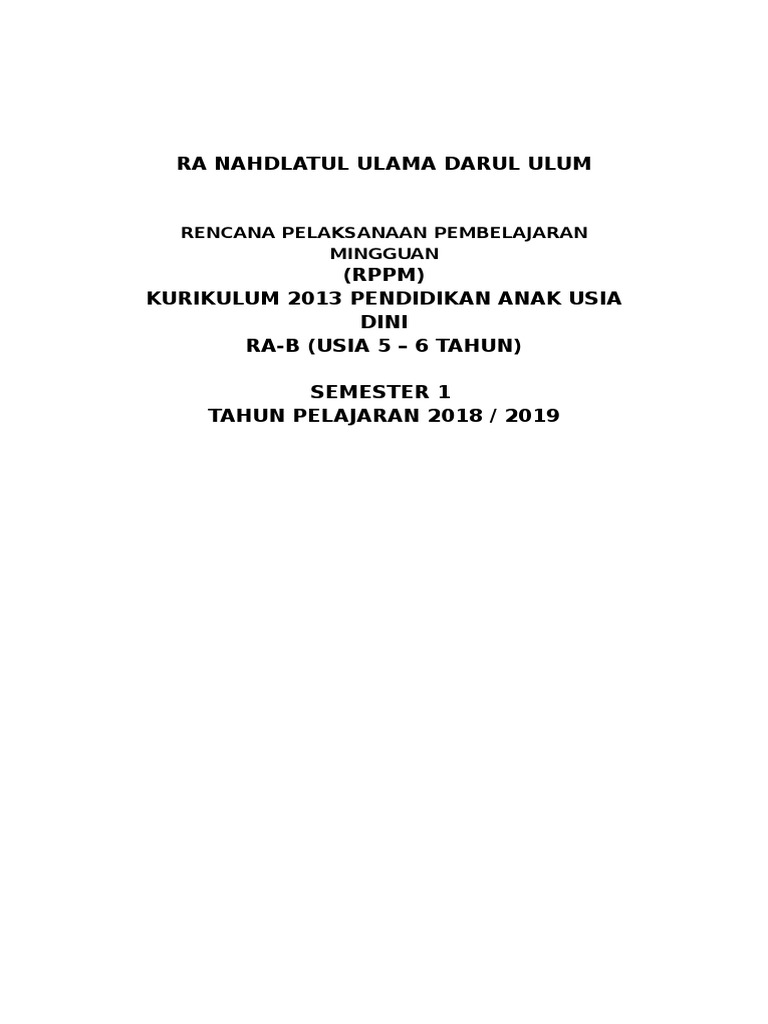 RA NAHDLATUL ULAMA DARUL ULUM

RENCANA PELAKSANAAN PEMBELAJARAN MINGGUAN
(RPPM)
KURIKULUM 2013 PENDIDIKAN ANAK USIA DINI
RA-B (USIA 5 – 6 TAHUN)

SEMESTER 1
TAHUN PELAJARAN 2018 / 2019